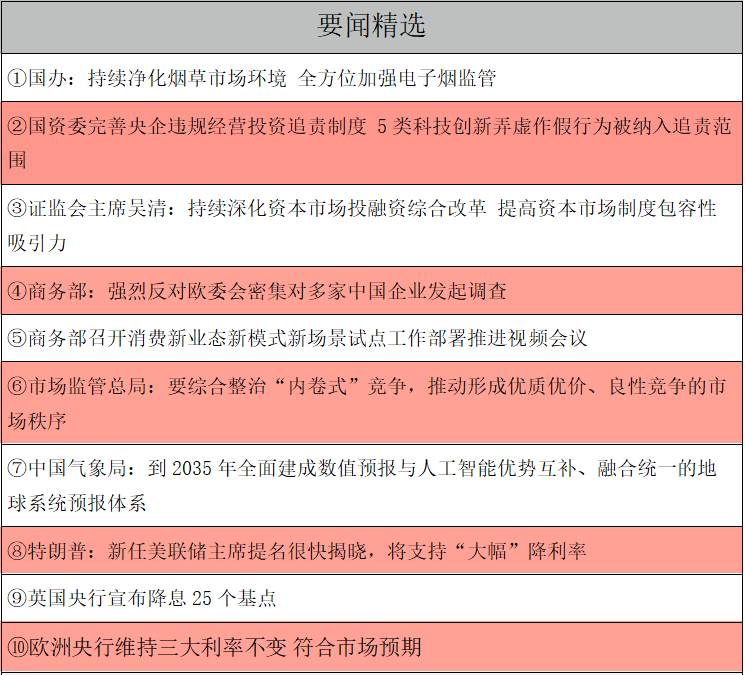 | 要闻精选 |
|---|
| ①国办：持续净化烟草市场环境 全方位加强电子烟监管 |
| ②国资委完善央企违规经营投资追责制度 5类科技创新弄虚作假行为被纳入追责范围 |
| ③证监会主席吴清：持续深化资本市场投融资综合改革 提高资本市场制度包容性吸引力 |
| ④商务部：强烈反对欧委会密集对多家中国企业发起调查 |
| ⑤商务部召开消费新业态新模式新场景试点工作部署推进视频会议 |
| ⑥市场监管总局：要综合整治“内卷式”竞争，推动形成优质优价、良性竞争的市场秩序 |
| ⑦中国气象局：到2035年全面建成数值预报与人工智能优势互补、融合统一的地球系统预报体系 |
| ⑧特朗普：新任美联储主席提名很快揭晓，将支持“大幅”降利率 |
| ⑨英国央行宣布降息25个基点 |
| ⑩欧洲央行维持三大利率不变 符合市场预期 |